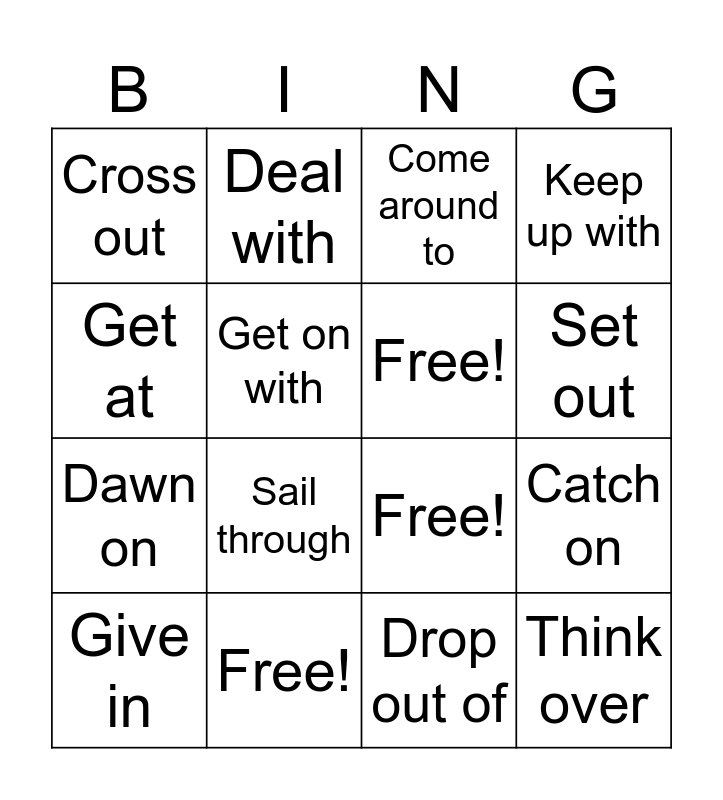 | B | I | N | G |
|---|---|---|---|
| Cross out | Deal with | Come around to | Keep up with |
| Get at | Get on with | Free! | Set out |
| Dawn on | Sail through | Free! | Catch on |
| Give in | Free! | Drop out of | Think over |